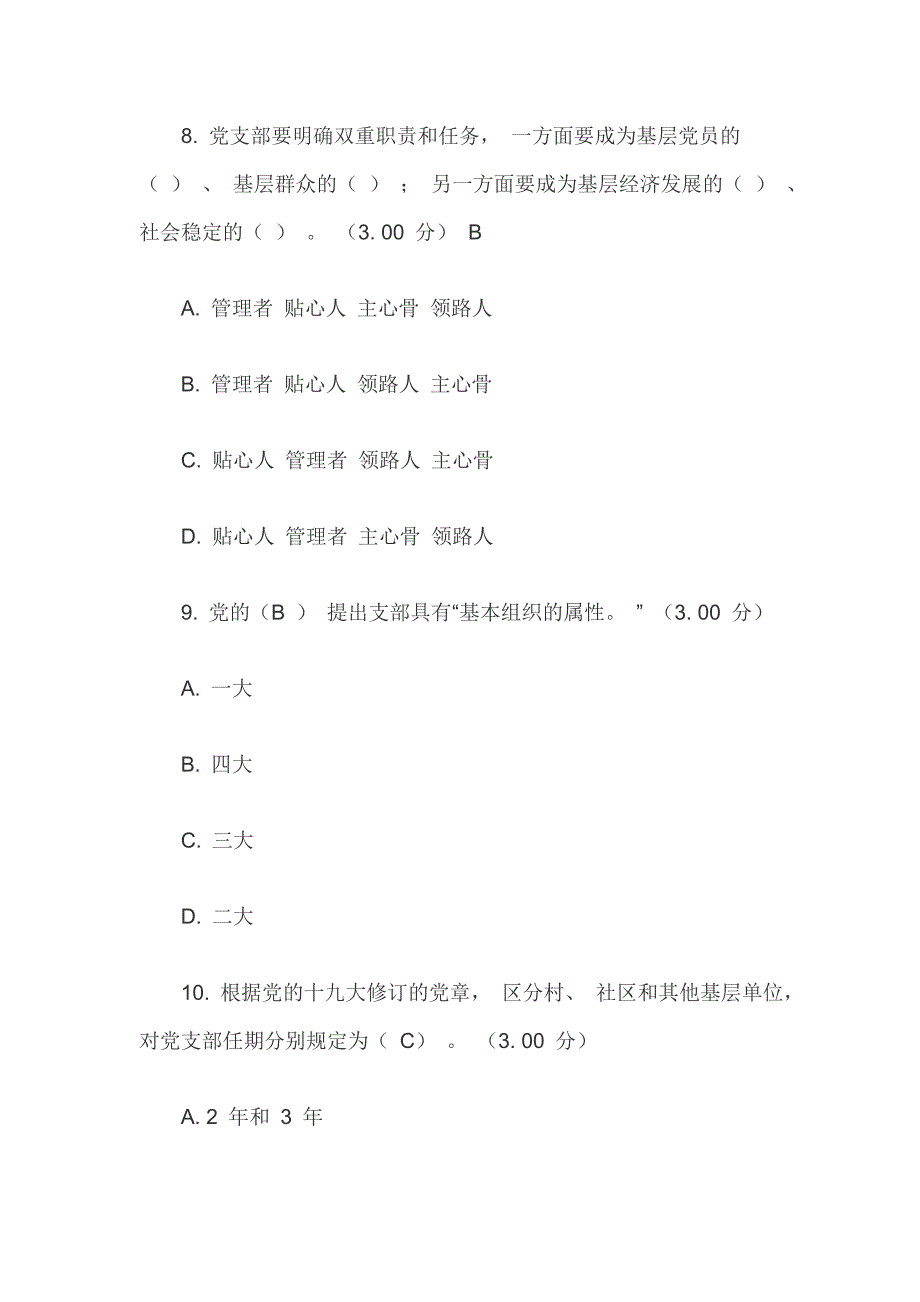 8. 党支部要明确双重职责和任务， 一方面要成为基层党员的（ ） 、 基层群众的（ ） ； 另一方面要成为基层经济发展的（ ） 、 社会稳定的（ ） 。 （3. 00 分） B

A. 管理者 贴心人 主心骨 领路人

B. 管理者 贴心人 领路人 主心骨

C. 贴心人 管理者 领路人 主心骨

D. 贴心人 管理者 主心骨 领路人

9. 党的（B ） 提出支部具有“基本组织的属性。 ” （3. 00 分）

A. 一大

B. 四大

C. 三大

D. 二大

10. 根据党的十九大修订的党章， 区分村、 社区和其他基层单位，对党支部任期分别规定为（ C） 。 （3. 00 分）

A. 2 年和 3 年